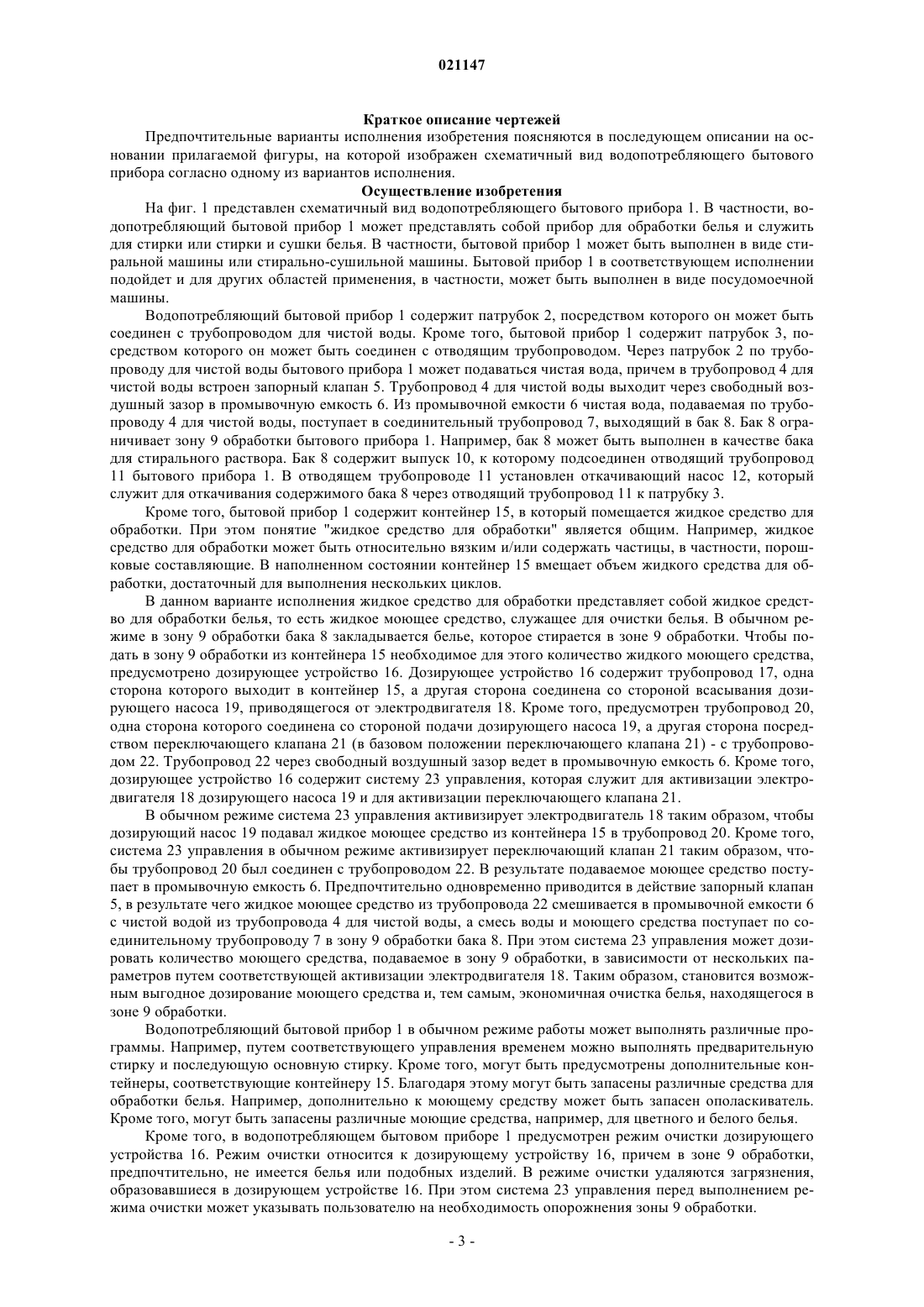 021147

Краткое описание чертежей

Предпочтительные варианты исполнения изобретения поясняются в последующем описании на основании прилагаемой фигуры, на которой изображен схематичный вид водопотребляющего бытового прибора согласно одному из вариантов исполнения.

Осуществление изобретения

На фиг. 1 представлен схематичный вид водопотребляющего бытового прибора 1. В частности, водопотребляющий бытовой прибор 1 может представлять собой прибор для обработки белья и служить для стирки или стирки и сушки белья. В частности, бытовой прибор 1 может быть выполнен в виде стиральной машины или стирально-сушильной машины. Бытовой прибор 1 в соответствующем исполнении подойдет и для других областей применения, в частности, может быть выполнен в виде посудомоечной машины.

Водопотребляющий бытовой прибор 1 содержит патрубок 2, посредством которого он может быть соединен с трубопроводом для чистой воды. Кроме того, бытовой прибор 1 содержит патрубок 3, посредством которого он может быть соединен с отводящим трубопроводом. Через патрубок 2 по трубопроводу для чистой воды бытового прибора 1 может подаваться чистая вода, причем в трубопровод 4 для чистой воды встроен запорный клапан 5. Трубопровод 4 для чистой воды выходит через свободный воздушный зазор в промывочную емкость 6. Из промывочной емкости 6 чистая вода, подаваемая по трубопроводу 4 для чистой воды, поступает в соединительный трубопровод 7, выходящий в бак 8. Бак 8 ограничивает зону 9 обработки бытового прибора 1. Например, бак 8 может быть выполнен в качестве бака для стирального раствора. Бак 8 содержит выпуск 10, к которому подсоединен отводящий трубопровод 11 бытового прибора 1. В отводящем трубопроводе 11 установлен откачивающий насос 12, который служит для откачивания содержимого бака 8 через отводящий трубопровод 11 к патрубку 3.

Кроме того, бытовой прибор 1 содержит контейнер 15, в который помещается жидкое средство для обработки. При этом понятие "жидкое средство для обработки" является общим. Например, жидкое средство для обработки может быть относительно вязким и/или содержать частицы, в частности, порошковые составляющие. В наполненном состоянии контейнер 15 вмещает объем жидкого средства для обработки, достаточный для выполнения нескольких циклов.

В данном варианте исполнения жидкое средство для обработки представляет собой жидкое средство для обработки белья, то есть жидкое моющее средство, служащее для очистки белья. В обычном режиме в зону 9 обработки бака 8 закладывается белье, которое стирается в зоне 9 обработки. Чтобы подать в зону 9 обработки из контейнера 15 необходимое для этого количество жидкого моющего средства, предусмотрено дозирующее устройство 16. Дозирующее устройство 16 содержит трубопровод 17, одна сторона которого выходит в контейнер 15, а другая сторона соединена со стороной всасывания дозирующего насоса 19, приводящегося от электродвигателя 18. Кроме того, предусмотрен трубопровод 20, одна сторона которого соединена со стороной подачи дозирующего насоса 19, а другая сторона посредством переключающего клапана 21 (в базовом положении переключающего клапана 21) - с трубопроводом 22. Трубопровод 22 через свободный воздушный зазор ведет в промывочную емкость 6. Кроме того, дозирующее устройство 16 содержит систему 23 управления, которая служит для активизации электродвигателя 18 дозирующего насоса 19 и для активизации переключающего клапана 21.

В обычном режиме система 23 управления активизирует электродвигатель 18 таким образом, чтобы дозирующий насос 19 подавал жидкое моющее средство из контейнера 15 в трубопровод 20. Кроме того, система 23 управления в обычном режиме активизирует переключающий клапан 21 таким образом, чтобы трубопровод 20 был соединен с трубопроводом 22. В результате подаваемое моющее средство поступает в промывочную емкость 6. Предпочтительно одновременно приводится в действие запорный клапан 5, в результате чего жидкое моющее средство из трубопровода 22 смешивается в промывочной емкости 6 с чистой водой из трубопровода 4 для чистой воды, а смесь воды и моющего средства поступает по соединительному трубопроводу 7 в зону 9 обработки бака 8. При этом система 23 управления может дозировать количество моющего средства, подаваемое в зону 9 обработки, в зависимости от нескольких параметров путем соответствующей активизации электродвигателя 18. Таким образом, становится возможным выгодное дозирование моющего средства и, тем самым, экономичная очистка белья, находящегося в зоне 9 обработки.

Водопотребляющий бытовой прибор 1 в обычном режиме работы может выполнять различные программы. Например, путем соответствующего управления временем можно выполнять предварительную стирку и последующую основную стирку. Кроме того, могут быть предусмотрены дополнительные контейнеры, соответствующие контейнеру 15. Благодаря этому могут быть запасены различные средства для обработки белья. Например, дополнительно к моющему средству может быть запасен ополаскиватель. Кроме того, могут быть запасены различные моющие средства, например, для цветного и белого белья.

Кроме того, в водопотребляющем бытовом приборе 1 предусмотрен режим очистки дозирующего устройства 16. Режим очистки относится к дозирующему устройству 16, причем в зоне 9 обработки, предпочтительно, не имеется белья или подобных изделий. В режиме очистки удаляются загрязнения, образовавшиеся в дозирующем устройстве 16. При этом система 23 управления перед выполнением режима очистки может указывать пользователю на необходимость опорожнения зоны 9 обработки.

- 3 -